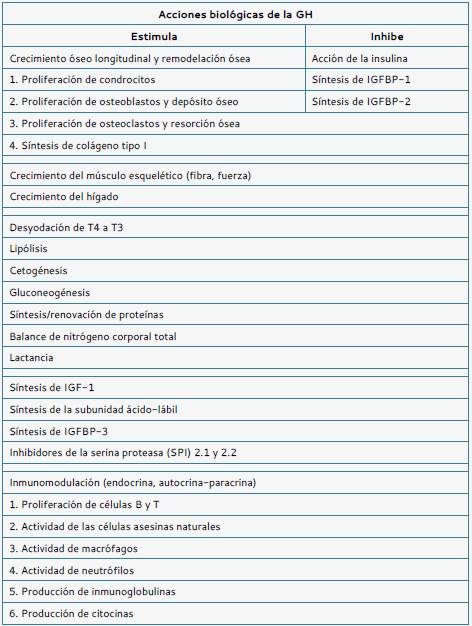 | Acciones biológicas de la GH | |
|---|---|
| **Estimula** | **Inhibe** |
| Crecimiento óseo longitudinal y remodelación ósea | Acción de la insulina |
| 1. Proliferación de condrocitos | Síntesis de IGFBP-1 |
| 2. Proliferación de osteoblastos y depósito óseo | Síntesis de IGFBP-2 |
| 3. Proliferación de osteoclastos y resorción ósea | |
| 4. Síntesis de colágeno tipo I | |
| | |
| Crecimiento del músculo esquelético (fibra, fuerza) | |
| Crecimiento del hígado | |
| | |
| Desyodación de T4 a T3 | |
| Lipólisis | |
| Cetogénesis | |
| Gluconeogénesis | |
| Síntesis/renovación de proteínas | |
| Balance de nitrógeno corporal total | |
| Lactancia | |
| | |
| Síntesis de IGF-1 | |
| Síntesis de la subunidad ácido-lábil | |
| Síntesis de IGFBP-3 | |
| Inhibidores de la serina proteasa (SPI) 2.1 y 2.2 | |
| | |
| Inmunomodulación (endocrina, autocrina-paracrina) | |
| 1. Proliferación de células B y T | |
| 2. Actividad de las células asesinas naturales | |
| 3. Actividad de macrófagos | |
| 4. Actividad de neutrófilos | |
| 5. Producción de inmunoglobulinas | |
| 6. Producción de citocinas | |